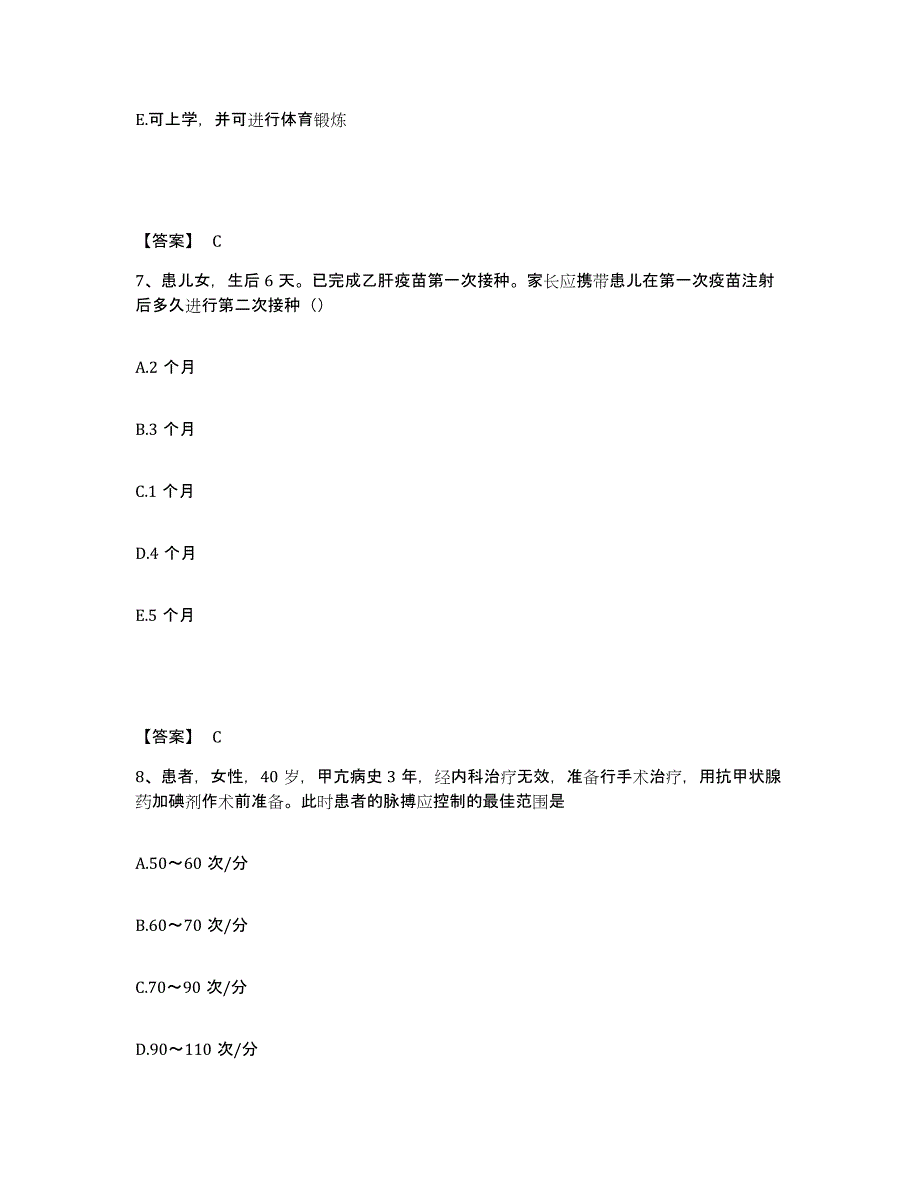 E.可上学，并可进行体育锻炼

【答案】 C

7、患儿女，生后 6 天。已完成乙肝疫苗第一次接种。家长应携带患儿在第一次疫苗注射后多久进行第二次接种（）

A.2 个月

B.3 个月

C.1 个月

D.4 个月

E.5 个月

【答案】 C

8、患者，女性，40 岁，甲亢病史 3 年，经内科治疗无效，准备行手术治疗，用抗甲状腺药加碘剂作术前准备。此时患者的脉搏应控制的最佳范围是

A.50～60 次/分

B.60～70 次/分

C.70～90 次/分

D.90～110 次/分